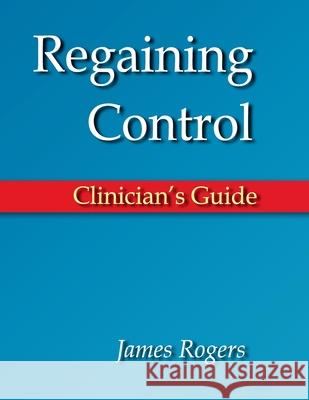 Regaining Control

Clinician's Guide

James Rogers

Kraina Książek